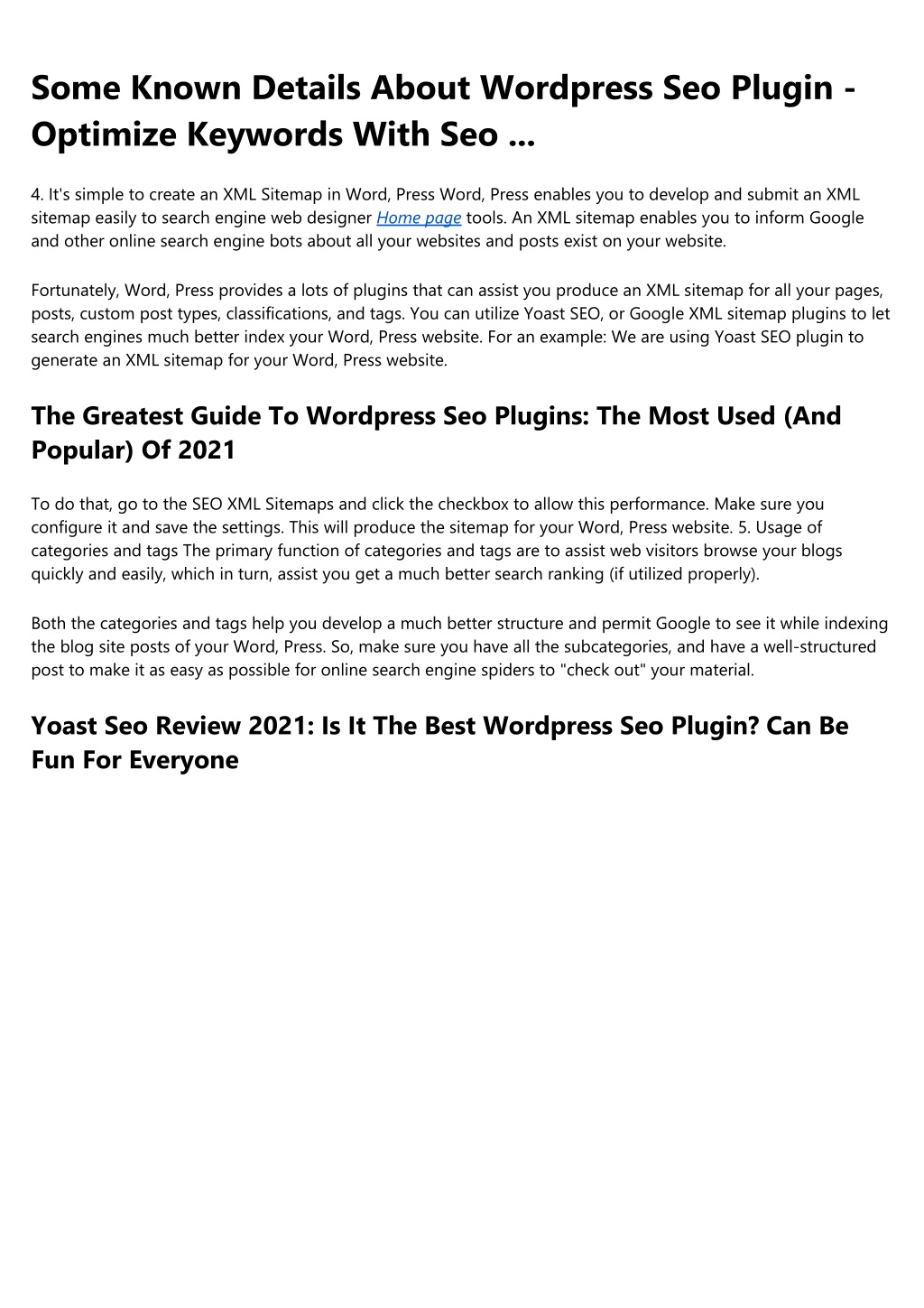 Some Known Details About Wordpress Seo Plugin - Optimize Keywords With Seo ...

4. It's simple to create an XML Sitemap in Word, Press Word, Press enables you to develop and submit an XML sitemap easily to search engine web designer Home page tools. An XML sitemap enables you to inform Google and other online search engine bots about all your websites and posts exist on your website.

Fortunately, Word, Press provides a lots of plugins that can assist you produce an XML sitemap for all your pages, posts, custom post types, classifications, and tags. You can utilize Yoast SEO, or Google XML sitemap plugins to let search engines much better index your Word, Press website. For an example: We are using Yoast SEO plugin to generate an XML sitemap for your Word, Press website.

The Greatest Guide To Wordpress Seo Plugins: The Most Used (And Popular) Of 2021

To do that, go to the SEO XML Sitemaps and click the checkbox to allow this performance. Make sure you configure it and save the settings. This will produce the sitemap for your Word, Press website. 5. Usage of categories and tags The primary function of categories and tags are to assist web visitors browse your blogs quickly and easily, which in turn, assist you get a much better search ranking (if utilized properly).

Both the categories and tags help you develop a much better structure and permit Google to see it while indexing the blog site posts of your Word, Press. So, make sure you have all the subcategories, and have a well-structured post to make it as easy as possible for online search engine spiders to "check out" your material.

Yoast Seo Review 2021: Is It The Best Wordpress Seo Plugin? Can Be Fun For Everyone